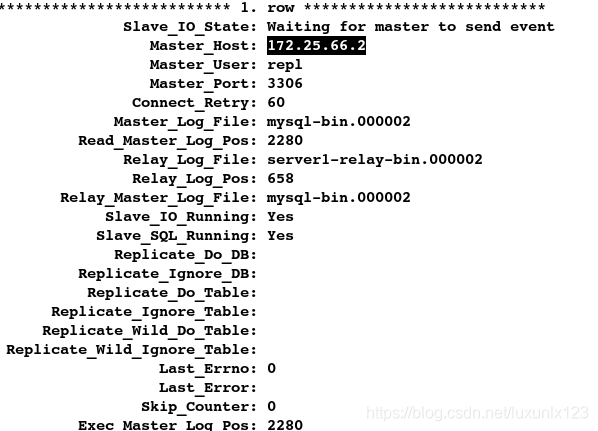 *************************** 1. row ***************************
Slave_IO_State: Waiting for master to send event
Master_Host: 172.25.66.2
Master_User: repl
Master_Port: 3306
Connect_Retry: 60
Master_Log_File: mysql-bin.000002
Read_Master_Log_Pos: 2280
Relay_Log_File: server1-relay-bin.000002
Relay_Log_Pos: 658
Relay_Master_Log_File: mysql-bin.000002
Slave_IO_Running: Yes
Slave_SQL_Running: Yes
Replicate_Do_DB:
Replicate_Ignore_DB:
Replicate_Do_Table:
Replicate_Ignore_Table:
Replicate_Wild_Do_Table:
Replicate_Wild_Ignore_Table:
Last_Errno: 0
Last_Error:
Skip_Counter: 0
Exec_Master_Log_Pos: 2280

https://blog.csdn.net/luxunlx123